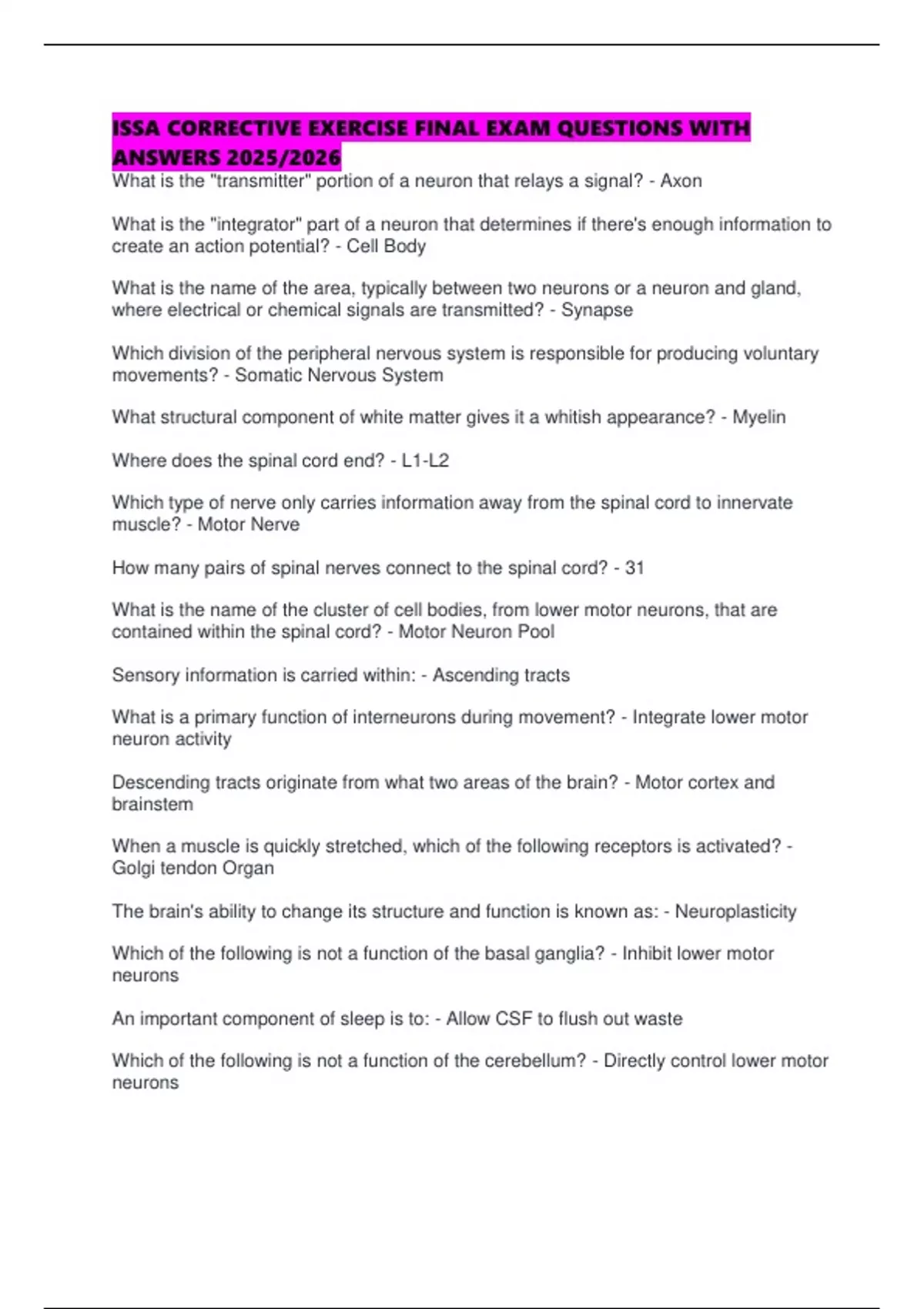 ISSA CORRECTIVE EXERCISE FINAL EXAM QUESTIONS WITH ANSWERS 2025/2026
What is the "transmitter" portion of a neuron that relays a signal? - Axon

What is the "integrator" part of a neuron that determines if there's enough information to create an action potential? - Cell Body

What is the name of the area, typically between two neurons or a neuron and gland, where electrical or chemical signals are transmitted? - Synapse

Which division of the peripheral nervous system is responsible for producing voluntary movements? - Somatic Nervous System

What structural component of white matter gives it a whitish appearance? - Myelin

Where does the spinal cord end? - L1-L2

Which type of nerve only carries information away from the spinal cord to innervate muscle? - Motor Nerve

How many pairs of spinal nerves connect to the spinal cord? - 31

What is the name of the cluster of cell bodies, from lower motor neurons, that are contained within the spinal cord? - Motor Neuron Pool

Sensory information is carried within: - Ascending tracts

What is a primary function of interneurons during movement? - Integrate lower motor neuron activity

Descending tracts originate from what two areas of the brain? - Motor cortex and brainstem

When a muscle is quickly stretched, which of the following receptors is activated? - Golgi tendon Organ

The brain's ability to change its structure and function is known as: - Neuroplasticity

Which of the following is not a function of the basal ganglia? - Inhibit lower motor neurons

An important component of sleep is to: - Allow CSF to flush out waste

Which of the following is not a function of the cerebellum? - Directly control lower motor neurons